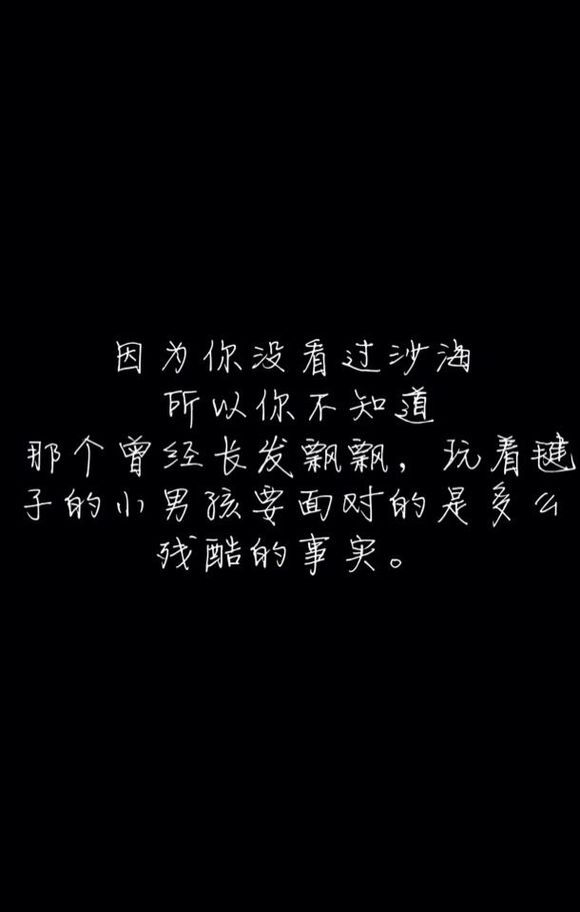 因为你没看过沙海
所以你不知道
那个曾经长发飘飘，玩着毽子的小男孩要面对的是多么残酷的事实。